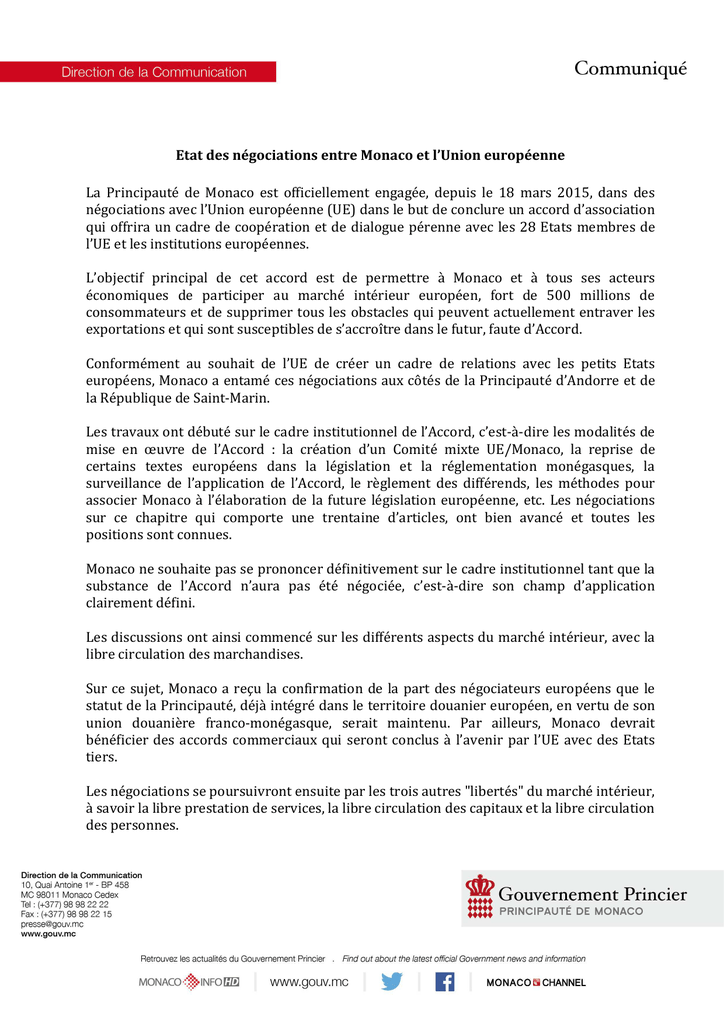 Direction de la Communication

Communiqué

Etat des négociations entre Monaco et l'Union européenne

La Principauté de Monaco est officiellement engagée, depuis le 18 mars 2015, dans des négociations avec l'Union européenne (UE) dans le but de conclure un accord d'association qui offrira un cadre de coopération et de dialogue pérenne avec les 28 Etats membres de l'UE et les institutions européennes.

L'objectif principal de cet accord est de permettre à Monaco et à tous ses acteurs économiques de participer au marché intérieur européen, fort de 500 millions de consommateurs et de supprimer tous les obstacles qui peuvent actuellement entraver les exportations et qui sont susceptibles de s'accroître dans le futur, faute d'Accord.

Conformément au souhait de l'UE de créer un cadre de relations avec les petits Etats européens, Monaco a entamé ces négociations aux côtés de la Principauté d'Andorre et de la République de Saint-Marin.

Les travaux ont débuté sur le cadre institutionnel de l'Accord, c'est-à-dire les modalités de mise en œuvre de l'Accord : la création d'un Comité mixte UE/Monaco, la reprise de certains textes européens dans la législation et la réglementation monégasques, la surveillance de l'application de l'Accord, le règlement des différends, les méthodes pour associer Monaco à l'élaboration de la future législation européenne, etc. Les négociations sur ce chapitre qui comporte une trentaine d'articles, ont bien avancé et toutes les positions sont connues.

Monaco ne souhaite pas se prononcer définitivement sur le cadre institutionnel tant que la substance de l'Accord n'aura pas été négociée, c'est-à-dire son champ d'application clairement défini.

Les discussions ont ainsi commencé sur les différents aspects du marché intérieur, avec la libre circulation des marchandises.

Sur ce sujet, Monaco a reçu la confirmation de la part des négociateurs européens que le statut de la Principauté, déjà intégré dans le territoire douanier européen, en vertu de son union douanière franco-monégasque, serait maintenu. Par ailleurs, Monaco devrait bénéficier des accords commerciaux qui seront conclus à l'avenir par l'UE avec des Etats tiers.

Les négociations se poursuivront ensuite par les trois autres "libertés" du marché intérieur, à savoir la libre prestation de services, la libre circulation des capitaux et la libre circulation des personnes.

Direction de la Communication
10, Quai Antoine 1er - BP 458
MC 98011 Monaco Cedex
Tel : (+377) 98 98 22 22
Fax : (+377) 98 98 22 15
presse@gouv.mc
www.gouv.mc

Gouvernement Princier
PRINCIPAUTÉ DE MONACO

Retrouvez les actualités du Gouvernement Princier . Find out about the latest official Government news and information

MONACO INFO HD www.gouv.mc MONACO CHANNEL